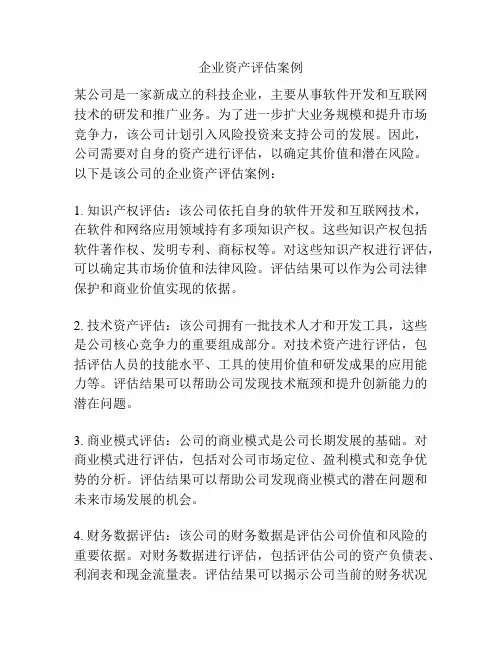 企业资产评估案例

某公司是一家新成立的科技企业，主要从事软件开发和互联网技术的研发和推广业务。为了进一步扩大业务规模和提升市场竞争力，该公司计划引入风险投资来支持公司的发展。因此，公司需要对自身的资产进行评估，以确定其价值和潜在风险。以下是该公司的企业资产评估案例：

1. 知识产权评估：该公司依托自身的软件开发和互联网技术，在软件和网络应用领域持有多项知识产权。这些知识产权包括软件著作权、发明专利、商标权等。对这些知识产权进行评估，可以确定其市场价值和法律风险。评估结果可以作为公司法律保护和商业价值实现的依据。

2. 技术资产评估：该公司拥有一批技术人才和开发工具，这些是公司核心竞争力的重要组成部分。对技术资产进行评估，包括评估人员的技能水平、工具的使用价值和研发成果的应用能力等。评估结果可以帮助公司发现技术瓶颈和提升创新能力的潜在问题。

3. 商业模式评估：公司的商业模式是公司长期发展的基础。对商业模式进行评估，包括对公司市场定位、盈利模式和竞争优势的分析。评估结果可以帮助公司发现商业模式的潜在问题和未来市场发展的机会。

4. 财务数据评估：该公司的财务数据是评估公司价值和风险的重要依据。对财务数据进行评估，包括评估公司的资产负债表、利润表和现金流量表。评估结果可以揭示公司当前的财务状况